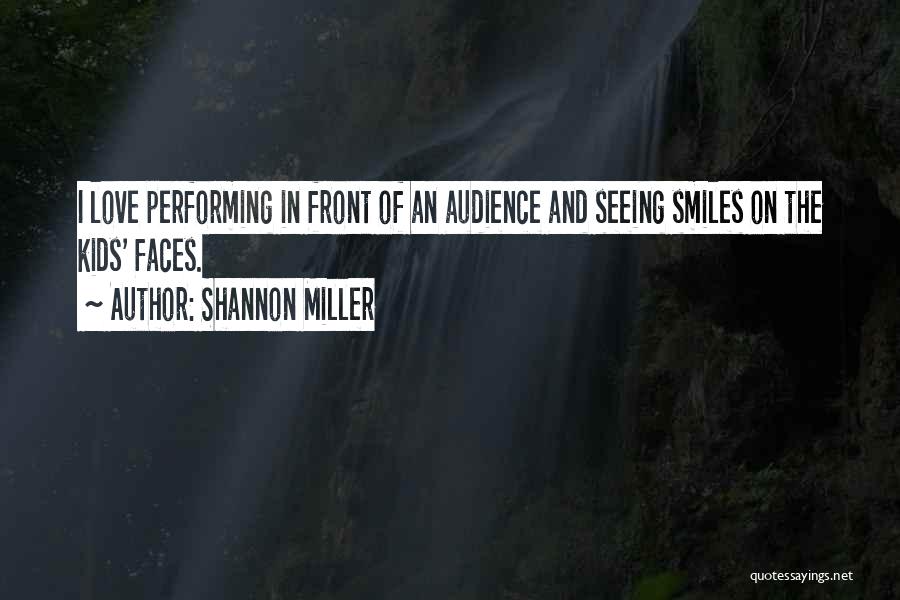 I LOVE PERFORMING IN FRONT OF AN AUDIENCE AND SEEING SMILES ON THE KIDS' FACES.
~ AUTHOR: SHANNON MILLER

quotessayings.net